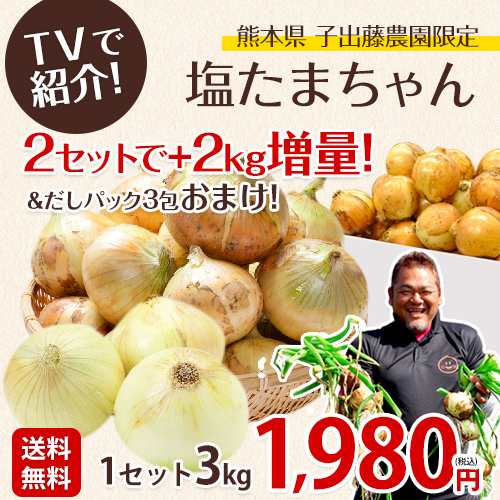 TVで紹介!

熊本県 子出藤農園限定

塩たまちゃん

2セットで+2kg増量!

&だしパック3包おまけ!

送料無料

1セット3kg

1,980円

(税込)